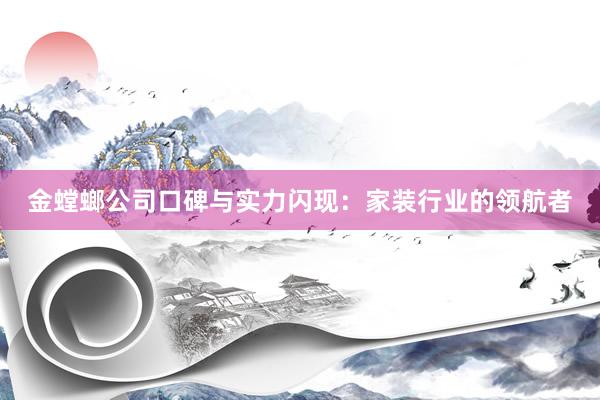 金螳螂公司口碑与实力闪现：家装行业的领航者